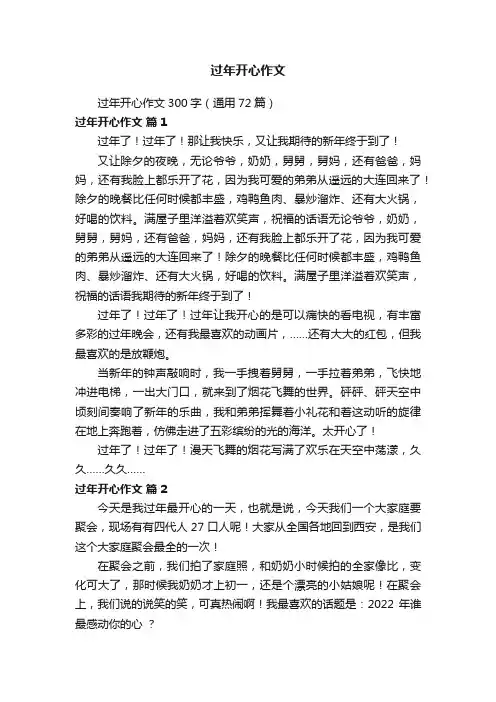 过年开心作文

过年开心作文 300 字（通用 72 篇）

过年开心作文 篇 1

过年了！过年了！那让我快乐，又让我期待的新年终于到了！

又让除夕的夜晚，无论爷爷，奶奶，舅舅，舅妈，还有爸爸，妈妈，还有我脸上都乐开了花，因为我可爱的弟弟从遥远的大连回来了！除夕的晚餐比任何时候都丰盛，鸡鸭鱼肉、暴炒溜炸、还有大火锅，好喝的饮料。满屋子里洋溢着欢笑声，祝福的话语无论爷爷，奶奶，舅舅，舅妈，还有爸爸，妈妈，还有我脸上都乐开了花，因为我可爱的弟弟从遥远的大连回来了！除夕的晚餐比任何时候都丰盛，鸡鸭鱼肉、暴炒溜炸、还有大火锅，好喝的饮料。满屋子里洋溢着欢笑声，祝福的话语我期待的新年终于到了！

过年了！过年了！过年让我开心的是可以痛快的看电视，有丰富多彩的过年晚会，还有我最喜欢的动画片，……还有大大的红包，但我最喜欢的是放鞭炮。

当新年的钟声敲响时，我一手拽着舅舅，一手拉着弟弟，飞快地冲进电梯，一出大门口，就来到了烟花飞舞的世界。砰砰、砰天空中顷刻间奏响了新年的乐曲，我和弟弟挥舞着小礼花和着这动听的旋律在地上奔跑着，仿佛走进了五彩缤纷的光的海洋。太开心了！

过年了！过年了！漫天飞舞的烟花写满了欢乐在天空中荡漾，久久……久久……

过年开心作文 篇 2

今天是我过年最开心的一天，也就是说，今天我们一个大家庭要聚会，现场有有四代人 27 口人呢！大家从全国各地回到西安，是我们这个大家庭聚会最全的一次！

在聚会之前，我们拍了家庭照，和奶奶小时候拍的全家像比，变化可大了，那时候我奶奶才上初一，还是个漂亮的小姑娘呢！在聚会上，我们说的说笑的笑，可真热闹啊！我最喜欢的话题是：2022 年谁最感动你的心 ？